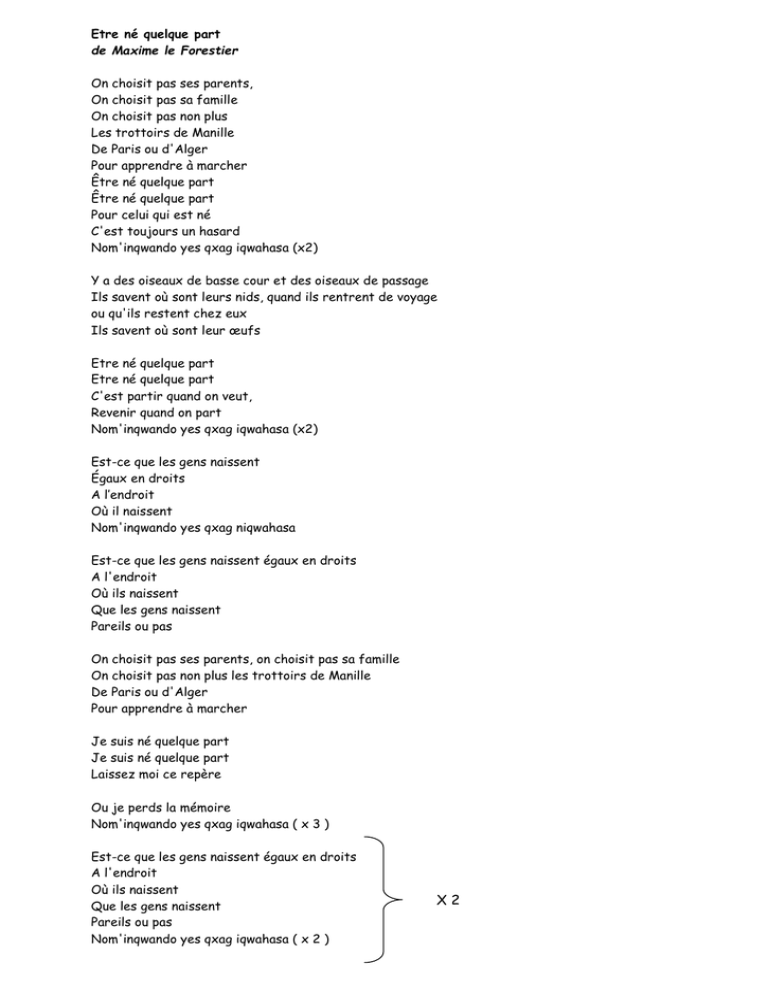 Etre né quelque part
de Maxime le Forestier

On choisit pas ses parents,
On choisit pas sa famille
On choisit pas non plus
Les trottoirs de Manille
De Paris ou d'Alger
Pour apprendre à marcher
Être né quelque part
Être né quelque part
Pour celui qui est né
C'est toujours un hasard
Nom'inqwando yes qxag iqwahasa (x2)

Y a des oiseaux de basse cour et des oiseaux de passage
Ils savent où sont leurs nids, quand ils rentrent de voyage
ou qu'ils restent chez eux
Ils savent où sont leur œufs

Etre né quelque part
Etre né quelque part
C'est partir quand on veut,
Revenir quand on part
Nom'inqwando yes qxag iqwahasa (x2)

Est-ce que les gens naissent
Égaux en droits
A l'endroit
Où il naissent
Nom'inqwando yes qxag niqwahasa

Est-ce que les gens naissent égaux en droits
A l'endroit
Où ils naissent
Que les gens naissent
Pareils ou pas

On choisit pas ses parents, on choisit pas sa famille
On choisit pas non plus les trottoirs de Manille
De Paris ou d'Alger
Pour apprendre à marcher

Je suis né quelque part
Je suis né quelque part
Laissez moi ce repère

Ou je perds la mémoire
Nom'inqwando yes qxag iqwahasa ( x 3 )

Est-ce que les gens naissent égaux en droits
A l'endroit
Où ils naissent
Que les gens naissent
Pareils ou pas
Nom'inqwando yes qxag iqwahasa ( x 2 )

X 2